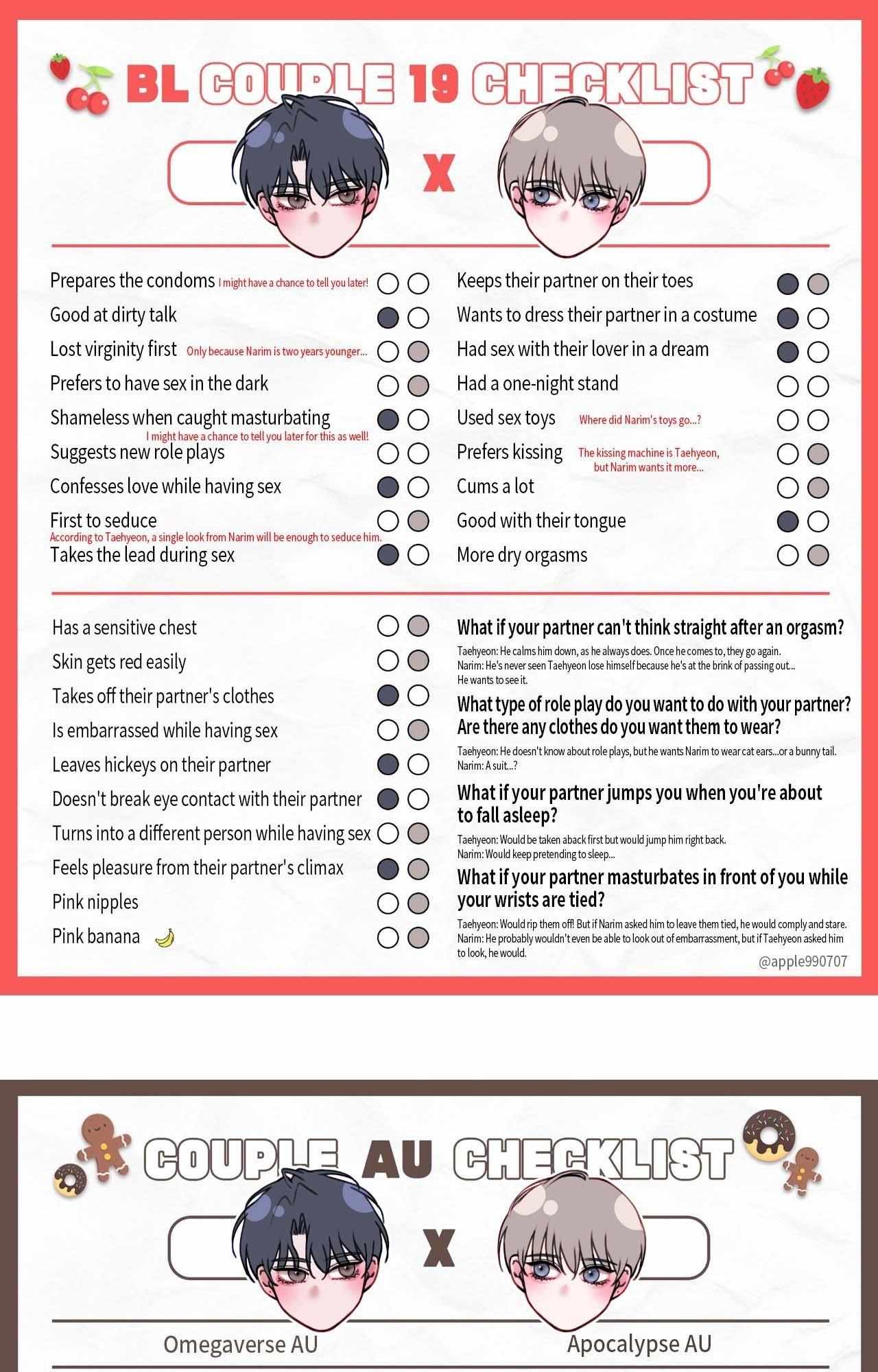 BL COUPLE 19 CHECKLIST

X

Prepares the condoms I might have a chance to tell you later!
Good at dirty talk
Lost virginity first Only because Narim is two years younger...
Prefers to have sex in the dark
Shameless when caught masturbating
I might have a chance to tell you later for this as well!
Suggests new role plays
Confesses love while having sex
First to seduce
According to Taehyeon, a single look from Narim will be enough to seduce him.
Takes the lead during sex

Keeps their partner on their toes
Wants to dress their partner in a costume
Had sex with their lover in a dream
Had a one-night stand
Used sex toys Where did Narim's toys go...?
Prefers kissing The kissing machine is Taehyeon, but Narim wants it more...
Cums a lot
Good with their tongue
More dry orgasms

Has a sensitive chest
Skin gets red easily
Takes off their partner's clothes
Is embarrassed while having sex
Leaves hickeys on their partner
Doesn't break eye contact with their partner
Turns into a different person while having sex
Feels pleasure from their partner's climax
Pink nipples
Pink banana

What if your partner can't think straight after an orgasm?
Taehyeon: He calms him down, as he always does. Once he comes to, they go again.
Narim: He's never seen Taehyeon lose himself because he's at the brink of passing out... He wants to see it.

What type of role play do you want to do with your partner? Are there any clothes do you want them to wear?
Taehyeon: He doesn't know about role plays, but he wants Narim to wear cat ears...or a bunny tail.
Narim: A suit...?

What if your partner jumps you when you're about to fall asleep?
Taehyeon: Would be taken aback first but would jump him right back.
Narim: Would keep pretending to sleep...

What if your partner masturbates in front of you while your wrists are tied?
Taehyeon: Would rip them off! But if Narim asked him to leave them tied, he would comply and stare.
Narim: He probably wouldn't even be able to look out of embarrassment, but if Taehyeon asked him to look, he would.

@apple990707

COUPLE AU CHECKLIST

X

Omegaverse AU
Apocalypse AU